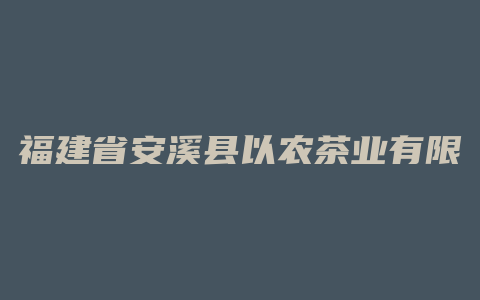 福建省安溪县以农茶业有限